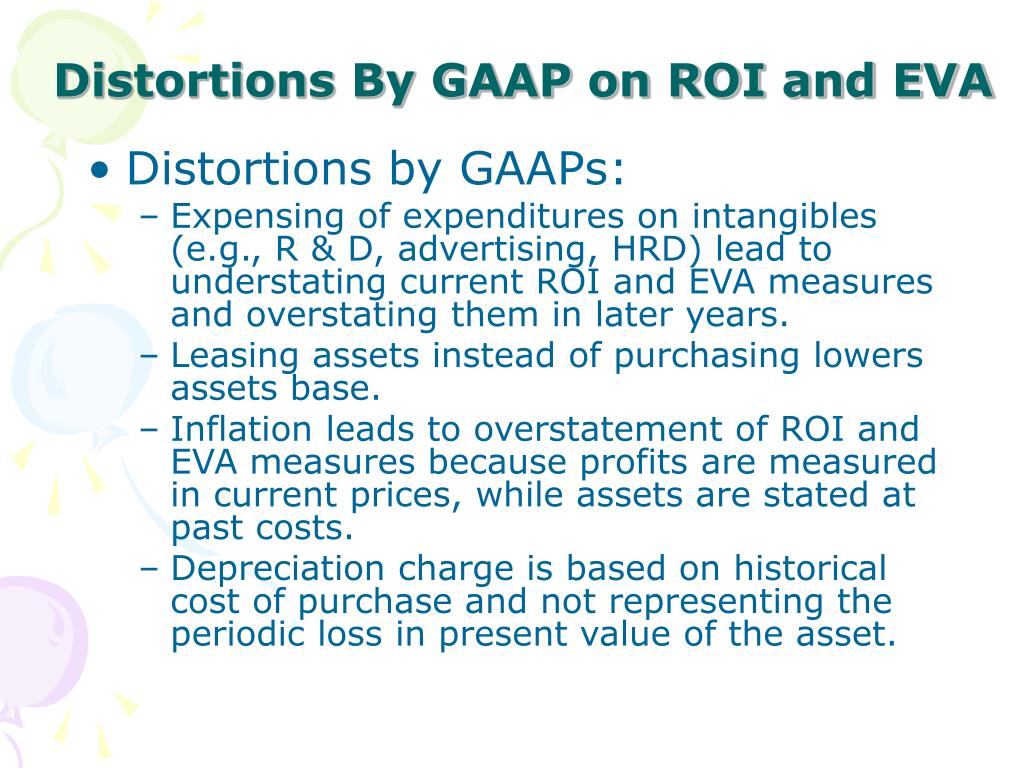 Distortions By GAAP on ROI and EVA

• Distortions by GAAPs:

– Expensing of expenditures on intangibles (e.g., R & D, advertising, HRD) lead to understating current ROI and EVA measures and overstating them in later years.

– Leasing assets instead of purchasing lowers assets base.

– Inflation leads to overstatement of ROI and EVA measures because profits are measured in current prices, while assets are stated at past costs.

– Depreciation charge is based on historical cost of purchase and not representing the periodic loss in present value of the asset.